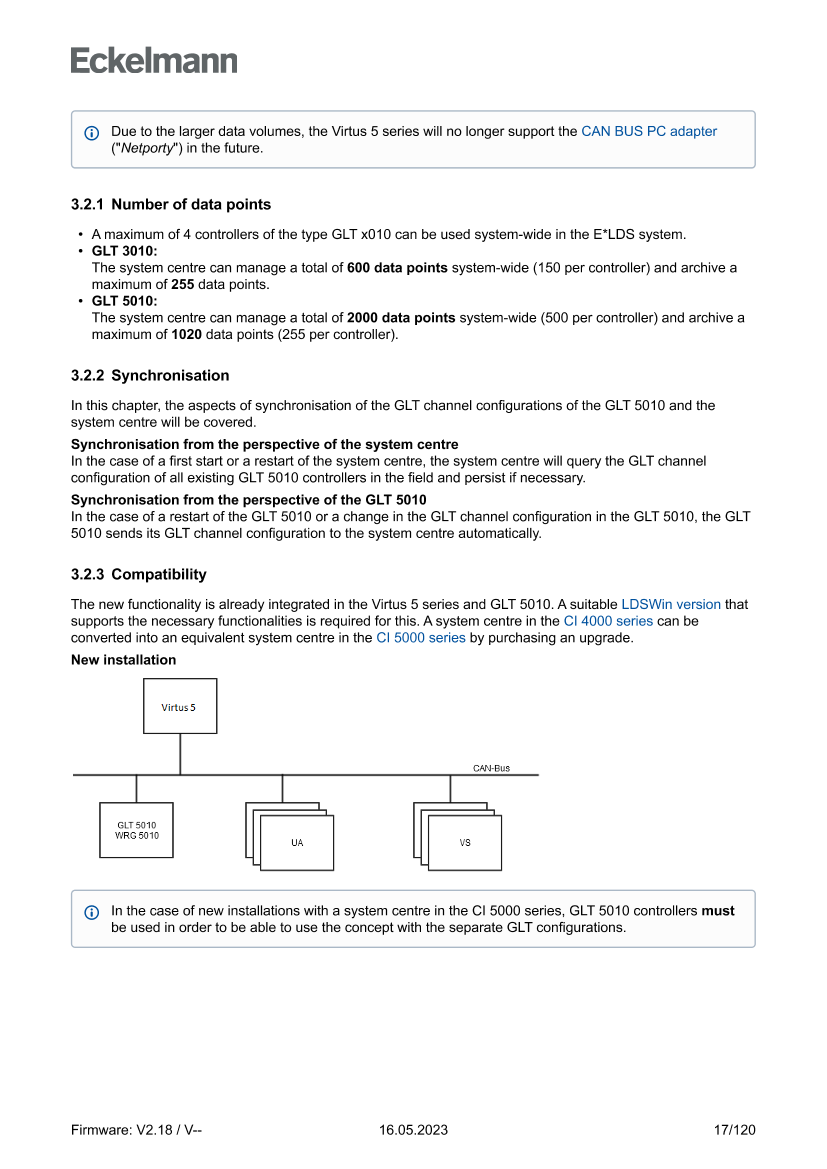 Eckelmann

Due to the larger data volumes, the Virtus 5 series will no longer support the CAN BUS PC adapter ("Netporty") in the future.

3.2.1 Number of data points

• A maximum of 4 controllers of the type GLT x010 can be used system-wide in the E*LDS system.
• GLT 3010:
The system centre can manage a total of 600 data points system-wide (150 per controller) and archive a maximum of 255 data points.
• GLT 5010:
The system centre can manage a total of 2000 data points system-wide (500 per controller) and archive a maximum of 1020 data points (255 per controller).

3.2.2 Synchronisation

In this chapter, the aspects of synchronisation of the GLT channel configurations of the GLT 5010 and the system centre will be covered.

Synchronisation from the perspective of the system centre
In the case of a first start or a restart of the system centre, the system centre will query the GLT channel configuration of all existing GLT 5010 controllers in the field and persist if necessary.

Synchronisation from the perspective of the GLT 5010
In the case of a restart of the GLT 5010 or a change in the GLT channel configuration in the GLT 5010, the GLT 5010 sends its GLT channel configuration to the system centre automatically.

3.2.3 Compatibility

The new functionality is already integrated in the Virtus 5 series and GLT 5010. A suitable LDSWin version that supports the necessary functionalities is required for this. A system centre in the CI 4000 series can be converted into an equivalent system centre in the CI 5000 series by purchasing an upgrade.

New installation

Virtus 5

CAN-Bus

GLT 5010
WRG 5010

UA

VS

In the case of new installations with a system centre in the CI 5000 series, GLT 5010 controllers must be used in order to be able to use the concept with the separate GLT configurations.

Firmware: V2.18 / V-- 16.05.2023 17/120